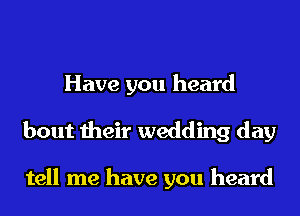 Have you heard
bout their wedding day
tell me have you heard